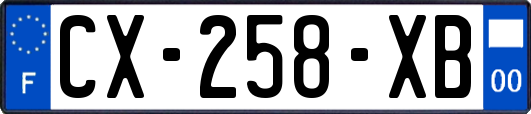 F
CX-258-XB
00